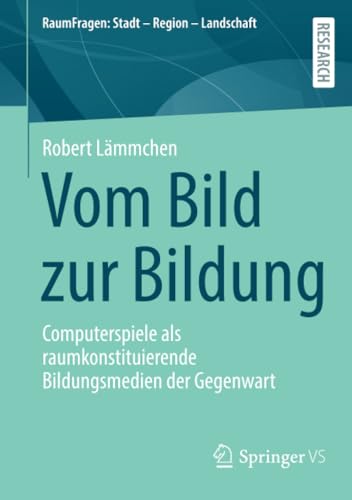 RaumFragen: Stadt – Region – Landschaft

RESEARCH

Robert Lämmchen

Vom Bild zur Bildung

Computerspiele als raumkonstituierende Bildungsmedien der Gegenwart

Springer VS